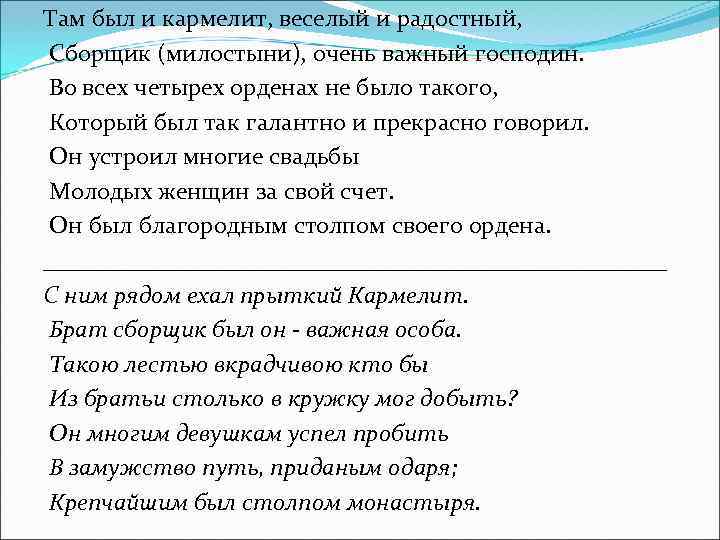 Там был и кармелит, веселый и радостный,
Сборщик (милостыни), очень важный господин.
Во всех четырех орденах не было такого,
Который был так галантно и прекрасно говорил.
Он устроил многие свадьбы
Молодых женщин за свой счет.
Он был благородным столпом своего ордена.

С ним рядом ехал прыткий Кармелит.
Брат сборщик был он - важная особа.
Такою лестью вкрадчивою кто бы
Из братьи столько в кружку мог добыть?
Он многим девушкам успел пробить
В замужство путь, приданым одаря;
Крепчайшим был столпом монастыря.